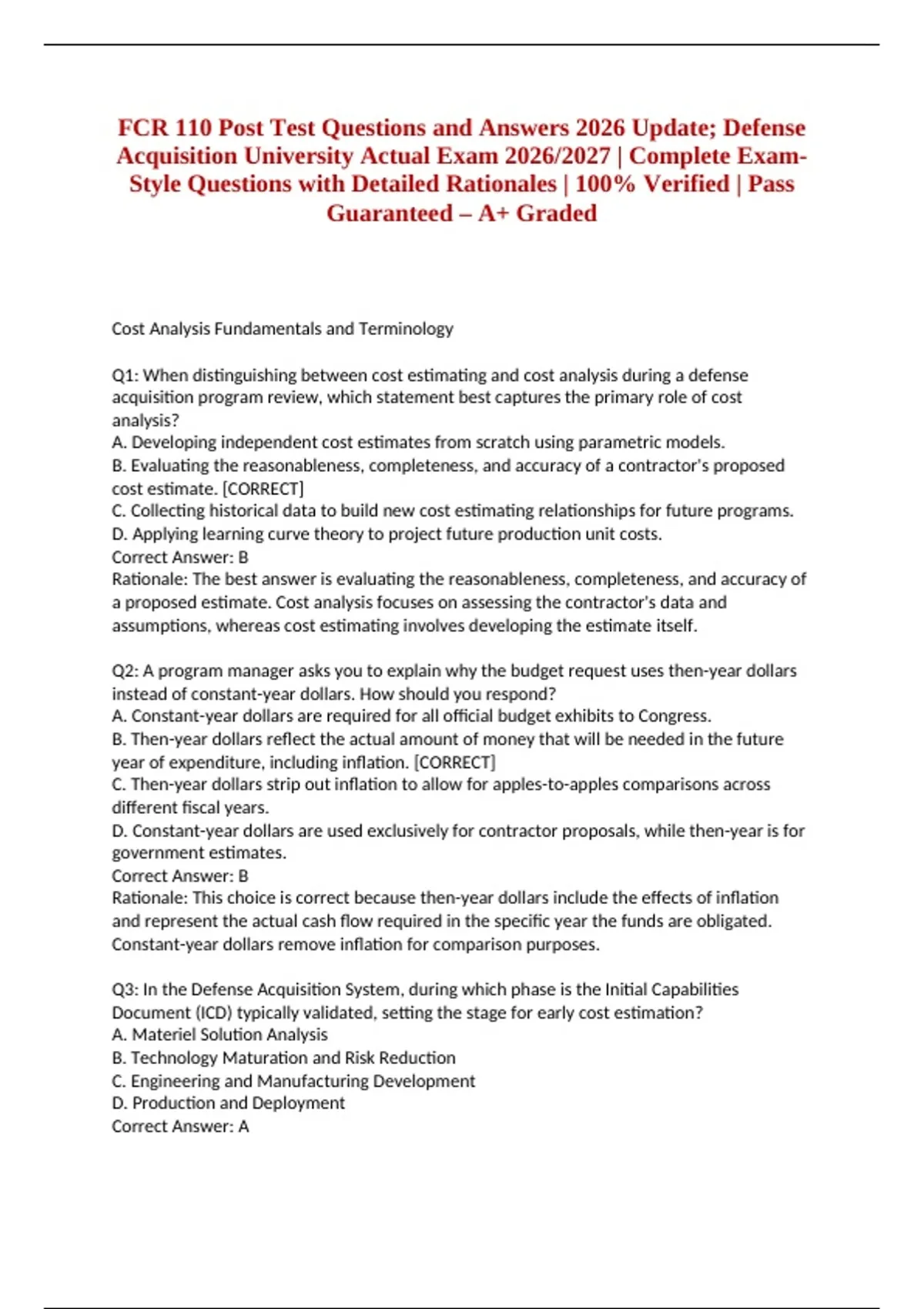 FCR 110 Post Test Questions and Answers 2026 Update; Defense Acquisition University Actual Exam 2026/2027 | Complete Exam-Style Questions with Detailed Rationales | 100% Verified | Pass Guaranteed – A+ Graded

Cost Analysis Fundamentals and Terminology

Q1: When distinguishing between cost estimating and cost analysis during a defense acquisition program review, which statement best captures the primary role of cost analysis?
A. Developing independent cost estimates from scratch using parametric models.
B. Evaluating the reasonableness, completeness, and accuracy of a contractor's proposed cost estimate. [CORRECT]
C. Collecting historical data to build new cost estimating relationships for future programs.
D. Applying learning curve theory to project future production unit costs.
Correct Answer: B
Rationale: The best answer is evaluating the reasonableness, completeness, and accuracy of a proposed estimate. Cost analysis focuses on assessing the contractor's data and assumptions, whereas cost estimating involves developing the estimate itself.

Q2: A program manager asks you to explain why the budget request uses then-year dollars instead of constant-year dollars. How should you respond?
A. Constant-year dollars are required for all official budget exhibits to Congress.
B. Then-year dollars reflect the actual amount of money that will be needed in the future year of expenditure, including inflation. [CORRECT]
C. Then-year dollars strip out inflation to allow for apples-to-apples comparisons across different fiscal years.
D. Constant-year dollars are used exclusively for contractor proposals, while then-year is for government estimates.
Correct Answer: B
Rationale: This choice is correct because then-year dollars include the effects of inflation and represent the actual cash flow required in the specific year the funds are obligated. Constant-year dollars remove inflation for comparison purposes.

Q3: In the Defense Acquisition System, during which phase is the Initial Capabilities Document (ICD) typically validated, setting the stage for early cost estimation?
A. Materiel Solution Analysis
B. Technology Maturation and Risk Reduction
C. Engineering and Manufacturing Development
D. Production and Deployment
Correct Answer: A